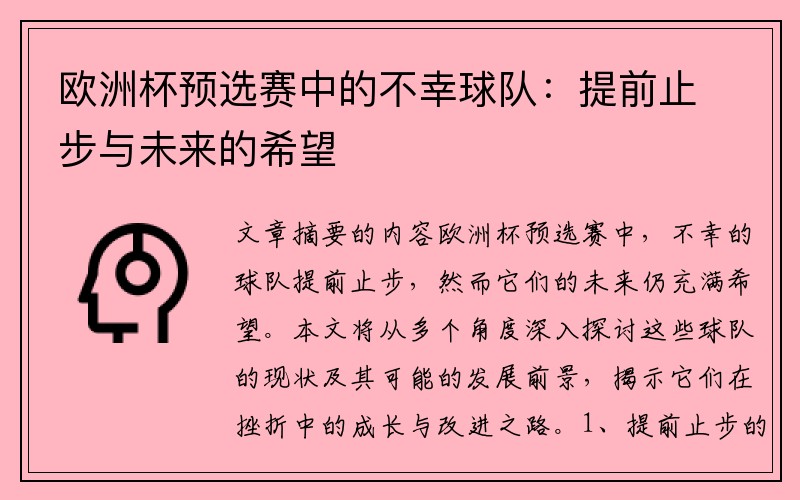 欧洲杯预选赛中的不幸球队：提前止步与未来的希望

文章摘要的内容欧洲杯预选赛中，不幸的球队提前止步，然而它们的未来仍充满希望。本文将从多个角度深入探讨这些球队的现状及其可能的发展前景，揭示它们在挫折中的成长与改进之路。1、提前止步的